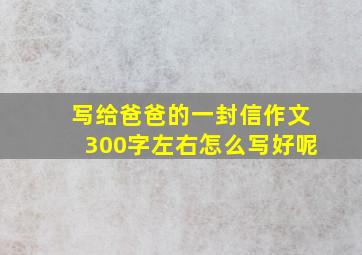 写给爸爸的一封信作文300字左右怎么写好呢